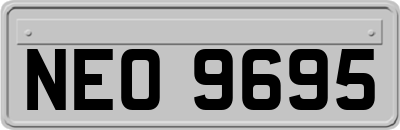 NEO 9695